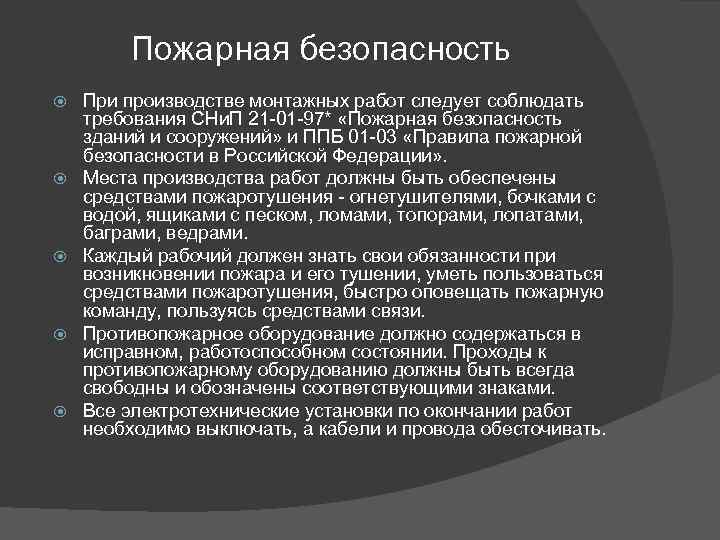 Пожарная безопасность

При производстве монтажных работ следует соблюдать требования СНиП 21-01-97* «Пожарная безопасность зданий и сооружений» и ППБ 01-03 «Правила пожарной безопасности в Российской Федерации».

Места производства работ должны быть обеспечены средствами пожаротушения - огнетушителями, бочками с водой, ящиками с песком, ломами, топорами, лопатами, баграми, ведрами.

Каждый рабочий должен знать свои обязанности при возникновении пожара и его тушении, уметь пользоваться средствами пожаротушения, быстро оповещать пожарную команду, пользуясь средствами связи.

Противопожарное оборудование должно содержаться в исправном, работоспособном состоянии. Проходы к противопожарному оборудованию должны быть всегда свободны и обозначены соответствующими знаками.

Все электротехнические установки по окончании работ необходимо выключать, а кабели и провода обесточивать.